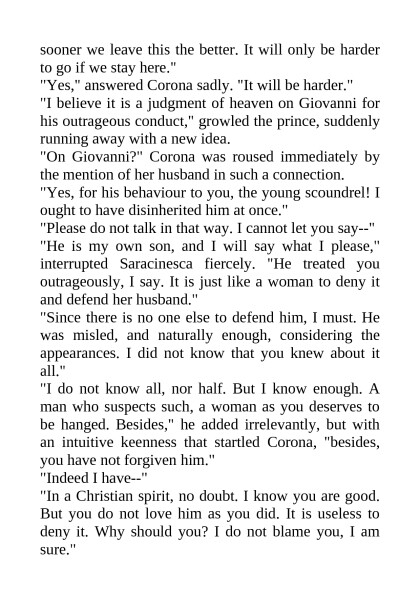 sooner we leave this the better. It will only be harder to go if we stay here."
"Yes," answered Corona sadly. "It will be harder."
"I believe it is a judgment of heaven on Giovanni for his outrageous conduct," growled the prince, suddenly running away with a new idea.
"On Giovanni?" Corona was roused immediately by the mention of her husband in such a connection.
"Yes, for his behaviour to you, the young scoundrel! I ought to have disinherited him at once."
"Please do not talk in that way. I cannot let you say--"
"He is my own son, and I will say what I please," interrupted Saracinesca fiercely. "He treated you outrageously, I say. It is just like a woman to deny it and defend her husband."
"Since there is no one else to defend him, I must. He was misled, and naturally enough, considering the appearances. I did not know that you knew about it all."
"I do not know all, nor half. But I know enough. A man who suspects such, a woman as you deserves to be hanged. Besides," he added irrelevantly, but with an intuitive keenness that startled Corona, "besides, you have not forgiven him."
"Indeed I have--"
"In a Christian spirit, no doubt. I know you are good. But you do not love him as you did. It is useless to deny it. Why should you? I do not blame you, I am sure."